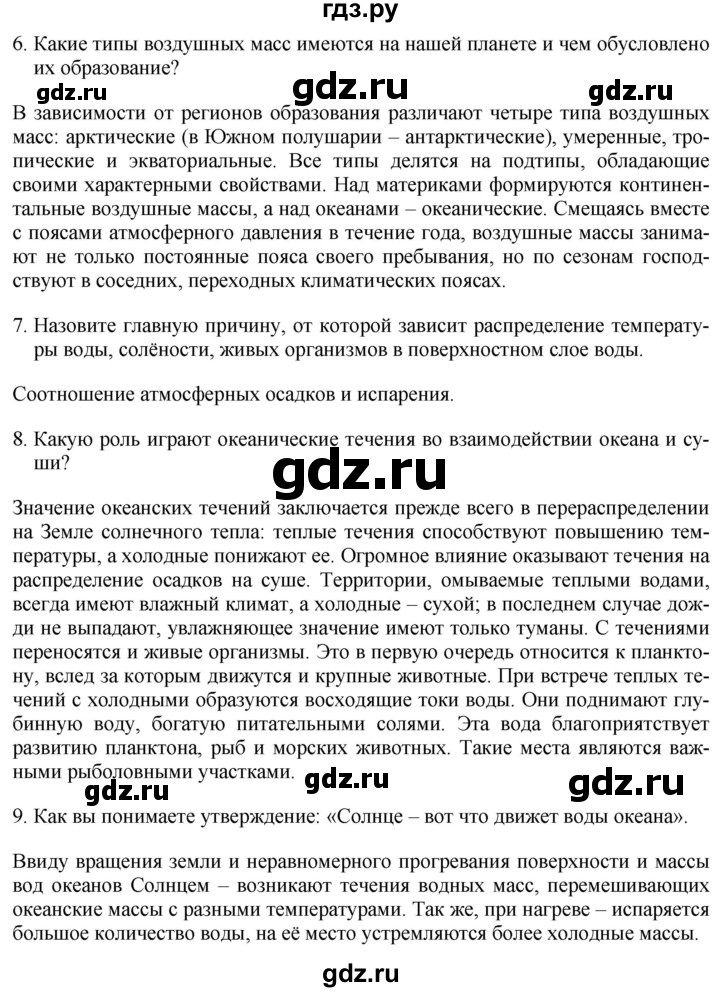 гдз.ру

6. Какие типы воздушных масс имеются на нашей планете и чем обусловлено их образование?

gdz.ru gdz.ru gdz.ru

В зависимости от регионов образования различают четыре типа воздушных масс: арктические (в Южном полушарии – антарктические), умеренные, тропические и экваториальные. Все типы делятся на подтипы, обладающие своими характерными свойствами. Над материками формируются континентальные воздушные массы, а над океанами – океанические. Смещаясь вместе с поясами атмосферного давления в течение года, воздушные массы занимают не только постоянные пояса своего пребывания, но по сезонам господствуют в соседних, переходных климатических поясах.

7. Назовите главную причину, от которой зависит распределение температуры воды, солёности, живых организмов в поверхностном слое воды.

Соотношение атмосферных осадков и испарения.

8. Какую роль играют океанические течения во взаимодействии океана и суши?

gdz.ru

Значение океанских течений заключается прежде всего в перераспределении на Земле солнечного тепла: теплые течения способствуют повышению температуры, а холодные понижают ее. Огромное влияние оказывают течения на распределение осадков на суше. Территории, омываемые теплыми водами, всегда имеют влажный климат, а холодные – сухой; в последнем случае дожди не выпадают, увлажняющее значение имеют только туманы. С течениями переносятся и живые организмы. Это в первую очередь относится к планктону, вслед за которым движутся и крупные животные. При встрече теплых течений с холодными образуются восходящие токи воды. Они поднимают глубинную воду, богатую питательными солями. Эта вода благоприятствует развитию планктона, рыб и морских животных. Такие места являются важными рыболовными участками.

gdz.ru gdz.ru gdz.ru

9. Как вы понимаете утверждение: «Солнце – вот что движет воды океана».

Ввиду вращения земли и неравномерного прогревания поверхности и массы вод океанов Солнцем – возникают течения водных масс, перемешивающих океанские массы с разными температурами. Так же, при нагреве – испаряется большое количество воды, на её место устремляются более холодные массы.

gdz.ru